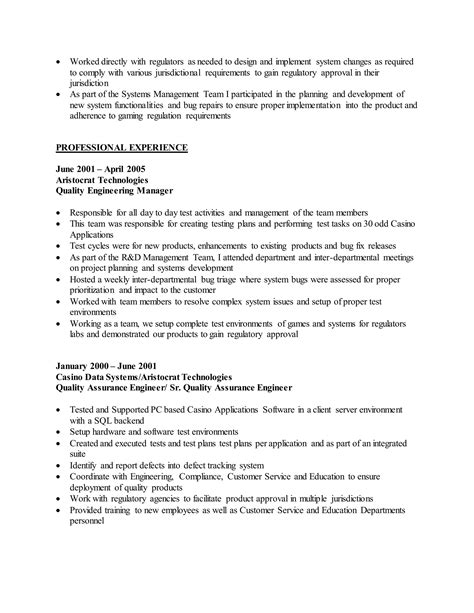 • Worked directly with regulators as needed to design and implement system changes as required to comply with various jurisdictional requirements to gain regulatory approval in their jurisdiction
• As part of the Systems Management Team I participated in the planning and development of new system functionalities and bug repairs to ensure proper implementation into the product and adherence to gaming regulation requirements

PROFESSIONAL EXPERIENCE

June 2001 – April 2005
Aristocrat Technologies
Quality Engineering Manager

• Responsible for all day to day test activities and management of the team members
• This team was responsible for creating testing plans and performing test tasks on 30 odd Casino Applications
• Test cycles were for new products, enhancements to existing products and bug fix releases
• As part of the R&D Management Team, I attended department and inter-departmental meetings on project planning and systems development
• Hosted a weekly inter-departmental bug triage where system bugs were assessed for proper prioritization and impact to the customer
• Worked with team members to resolve complex system issues and setup of proper test environments
• Working as a team, we setup complete test environments of games and systems for regulators labs and demonstrated our products to gain regulatory approval

January 2000 – June 2001
Casino Data Systems/Aristocrat Technologies
Quality Assurance Engineer/ Sr. Quality Assurance Engineer

• Tested and Supported PC based Casino Applications Software in a client server environment with a SQL backend
• Setup hardware and software test environments
• Created and executed tests and test plans test plans per application and as part of an integrated suite
• Identify and report defects into defect tracking system
• Coordinate with Engineering, Compliance, Customer Service and Education to ensure deployment of quality products
• Work with regulatory agencies to facilitate product approval in multiple jurisdictions
• Provided training to new employees as well as Customer Service and Education Departments personnel